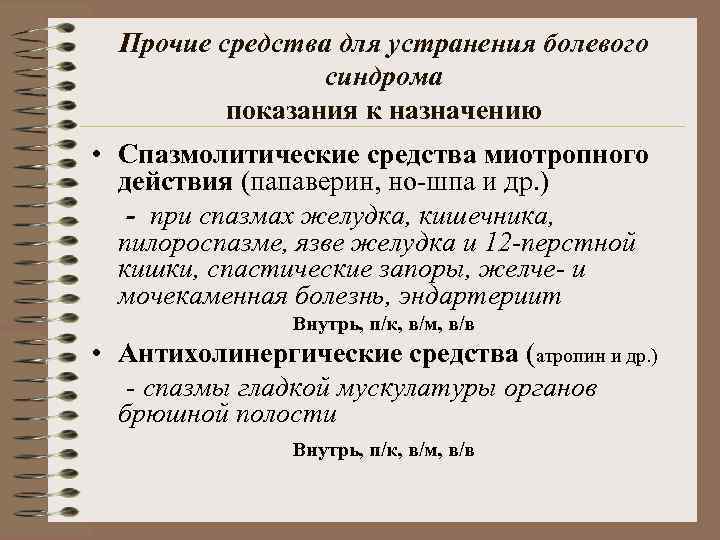 Прочие средства для устранения болевого синдрома
показания к назначению

• Спазмолитические средства миотропного действия (папаверин, но-шпа и др.)

- при спазмах желудка, кишечника, пилороспазме, язве желудка и 12-перстной кишки, спастические запоры, желче- и мочекаменная болезнь, эндартериит

Внутрь, п/к, в/м, в/в

• Антихолинергические средства (атропин и др.)

- спазмы гладкой мускулатуры органов брюшной полости

Внутрь, п/к, в/м, в/в